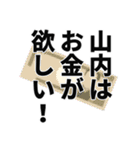 山内は
お金が
欲しい！